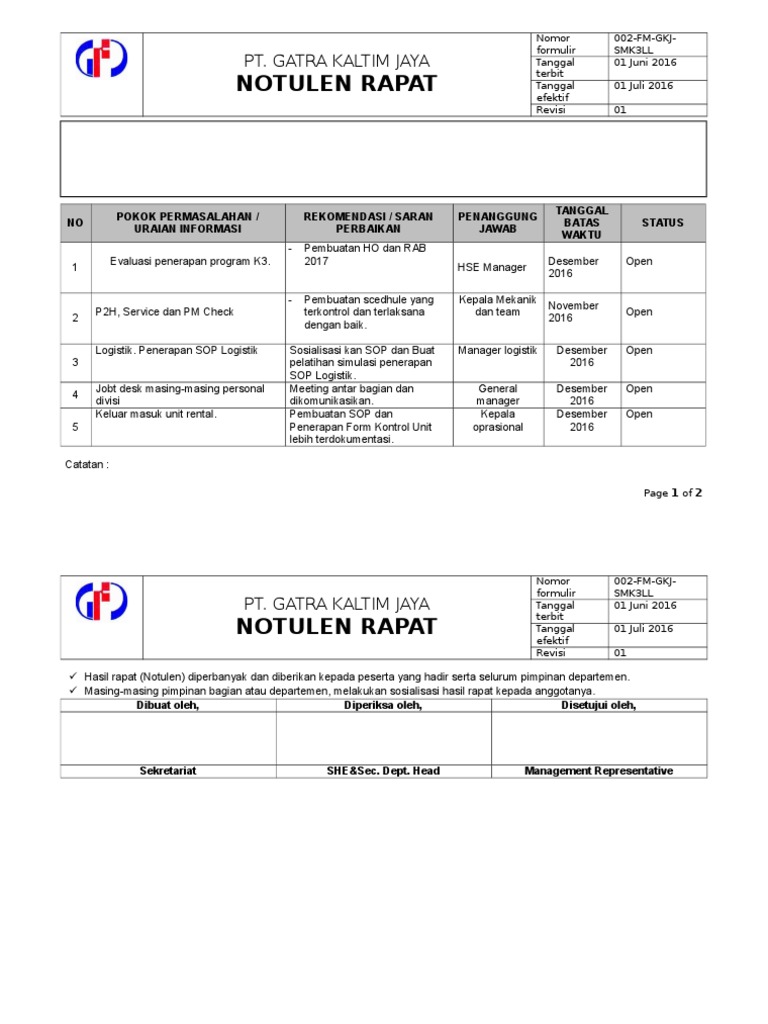 PT. GATRA KALTIM JAYA
NOTULEN RAPAT

| Nomor formulir | 002-FM-GKJ-SMK3LL |
|---|---|
| Tanggal terbit | 01 Juni 2016 |
| Tanggal efektif | 01 Juli 2016 |
| Revisi | 01 |

| NO | POKOK PERMASALAHAN / URAIAN INFORMASI | REKOMENDASI / SARAN PERBAIKAN | PENANGGUNG JAWAB | TANGGAL BATAS WAKTU | STATUS |
|---|---|---|---|---|---|
| 1 | Evaluasi penerapan program K3. | - Pembuatan HO dan RAB 2017 | HSE Manager | Desember 2016 | Open |
| 2 | P2H, Service dan PM Check | - Pembuatan scedhule yang terkontrol dan terlaksana dengan baik. | Kepala Mekanik dan team | November 2016 | Open |
| 3 | Logistik. Penerapan SOP Logistik | Sosialisasi kan SOP dan Buat pelatihan simulasi penerapan SOP Logistik. | Manager logistik | Desember 2016 | Open |
| 4 | Jobt desk masing-masing personal divisi | Meeting antar bagian dan dikomunikasikan. | General manager | Desember 2016 | Open |
| 5 | Keluar masuk unit rental. | Pembuatan SOP dan Penerapan Form Kontrol Unit lebih terdokumentasi. | Kepala oprasional | Desember 2016 | Open |

Catatan :

Page 1 of 2

PT. GATRA KALTIM JAYA
NOTULEN RAPAT

| Nomor formulir | 002-FM-GKJ-SMK3LL |
|---|---|
| Tanggal terbit | 01 Juni 2016 |
| Tanggal efektif | 01 Juli 2016 |
| Revisi | 01 |

✓ Hasil rapat (Notulen) diperbanyak dan diberikan kepada peserta yang hadir serta selurum pimpinan departemen.
✓ Masing-masing pimpinan bagian atau departemen, melakukan sosialisasi hasil rapat kepada anggotanya.

| Dibuat oleh, | Diperiksa oleh, | Disetujui oleh, |
|---|---|---|
| | | |
| Sekretariat | SHE&Sec. Dept. Head | Management Representative |